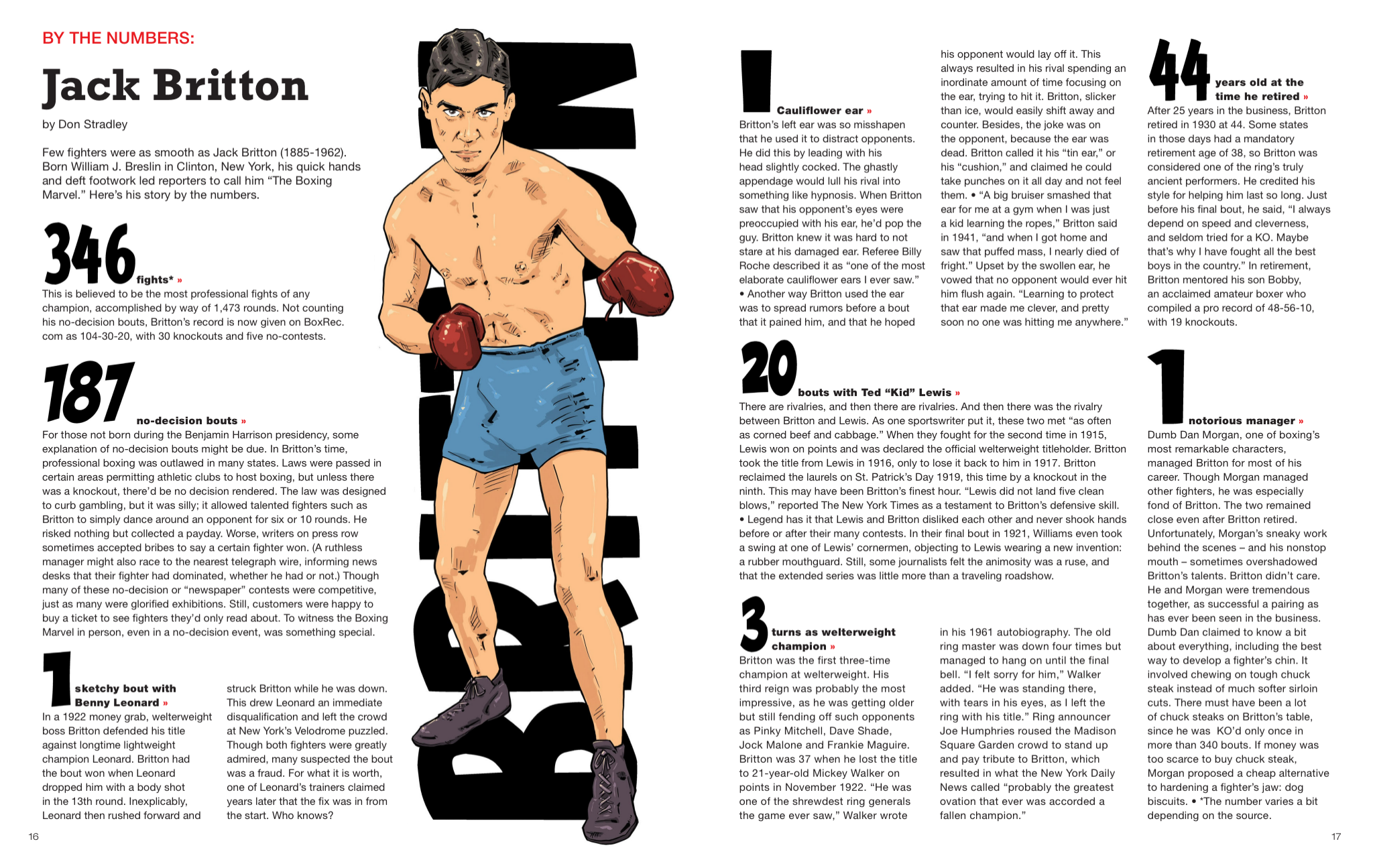 BY THE NUMBERS:

Jack Britton

by Don Stradley

Few fighters were as smooth as Jack Britton (1885-1962). Born William J. Breslin in Clinton, New York, his quick hands and deft footwork led reporters to call him "The Boxing Marvel." Here's his story by the numbers.

346 fights* »

This is believed to be the most professional fights of any champion, accomplished by way of 1,473 rounds. Not counting his no-decision bouts, Britton's record is now given on BoxRec.com as 104-30-20, with 30 knockouts and five no-contests.

187 no-decision bouts »

For those not born during the Benjamin Harrison presidency, some explanation of no-decision bouts might be due. In Britton's time, professional boxing was outlawed in many states. Laws were passed in certain areas permitting athletic clubs to host boxing, but unless there was a knockout, there'd be no decision rendered. The law was designed to curb gambling, but it was silly; it allowed talented fighters such as Britton to simply dance around an opponent for six or 10 rounds. He risked nothing but collected a payday. Worse, writers on press row sometimes accepted bribes to say a certain fighter won. (A ruthless manager might also race to the nearest telegraph wire, informing news desks that their fighter had dominated, whether he had or not.) Though many of these no-decision or "newspaper" contests were competitive, just as many were glorified exhibitions. Still, customers were happy to buy a ticket to see fighters they'd only read about. To witness the Boxing Marvel in person, even in a no-decision event, was something special.

1 sketchy bout with Benny Leonard »

In a 1922 money grab, welterweight boss Britton defended his title against longtime lightweight champion Leonard. Britton had the bout won when Leonard dropped him with a body shot in the 13th round. Inexplicably, Leonard then rushed forward and struck Britton while he was down. This drew Leonard an immediate disqualification and left the crowd at New York's Velodrome puzzled. Though both fighters were greatly admired, many suspected the bout was a fraud. For what it is worth, one of Leonard's trainers claimed years later that the fix was in from the start. Who knows?

16

BRITTON

1 Cauliflower ear »

Britton's left ear was so misshapen that he used it to distract opponents. He did this by leading with his head slightly cocked. The ghastly appendage would lull his rival into something like hypnosis. When Britton saw that his opponent's eyes were preoccupied with his ear, he'd pop the guy. Britton knew it was hard to not stare at his damaged ear. Referee Billy Roche described it as "one of the most elaborate cauliflower ears I ever saw." • Another way Britton used the ear was to spread rumors before a bout that it pained him, and that he hoped his opponent would lay off it. This always resulted in his rival spending an inordinate amount of time focusing on the ear, trying to hit it. Britton, slicker than ice, would easily shift away and counter. Besides, the joke was on the opponent, because the ear was dead. Britton called it his "tin ear," or his "cushion," and claimed he could take punches on it all day and not feel them. • "A big bruiser smashed that ear for me at a gym when I was just a kid learning the ropes," Britton said in 1941, "and when I got home and saw that puffed mass, I nearly died of fright." Upset by the swollen ear, he vowed that no opponent would ever hit him flush again. "Learning to protect that ear made me clever, and pretty soon no one was hitting me anywhere."

20 bouts with Ted "Kid" Lewis »

There are rivalries, and then there are rivalries. And then there was the rivalry between Britton and Lewis. As one sportswriter put it, these two met "as often as corned beef and cabbage." When they fought for the second time in 1915, Lewis won on points and was declared the official welterweight titleholder. Britton took the title from Lewis in 1916, only to lose it back to him in 1917. Britton reclaimed the laurels on St. Patrick's Day 1919, this time by a knockout in the ninth. This may have been Britton's finest hour. "Lewis did not land five clean blows," reported The New York Times as a testament to Britton's defensive skill. • Legend has it that Lewis and Britton disliked each other and never shook hands before or after their many contests. In their final bout in 1921, Williams even took a swing at one of Lewis' cornermen, objecting to Lewis wearing a new invention: a rubber mouthguard. Still, some journalists felt the animosity was a ruse, and that the extended series was little more than a traveling roadshow.

3 turns as welterweight champion »

Britton was the first three-time champion at welterweight. His third reign was probably the most impressive, as he was getting older but still fending off such opponents as Pinky Mitchell, Dave Shade, Jock Malone and Frankie Maguire. Britton was 37 when he lost the title to 21-year-old Mickey Walker on points in November 1922. "He was one of the shrewdest ring generals the game ever saw," Walker wrote in his 1961 autobiography. The old ring master was down four times but managed to hang on until the final bell. "I felt sorry for him," Walker added. "He was standing there, with tears in his eyes, as I left the ring with his title." Ring announcer Joe Humphries roused the Madison Square Garden crowd to stand up and pay tribute to Britton, which resulted in what the New York Daily News called "probably the greatest ovation that ever was accorded a fallen champion."

44 years old at the time he retired »

After 25 years in the business, Britton retired in 1930 at 44. Some states in those days had a mandatory retirement age of 38, so Britton was considered one of the ring's truly ancient performers. He credited his style for helping him last so long. Just before his final bout, he said, "I always depend on speed and cleverness, and seldom tried for a KO. Maybe that's why I have fought all the best boys in the country." In retirement, Britton mentored his son Bobby, an acclaimed amateur boxer who compiled a pro record of 48-56-10, with 19 knockouts.

1 notorious manager »

Dumb Dan Morgan, one of boxing's most remarkable characters, managed Britton for most of his career. Though Morgan managed other fighters, he was especially fond of Britton. The two remained close even after Britton retired. Unfortunately, Morgan's sneaky work behind the scenes – and his nonstop mouth – sometimes overshadowed Britton's talents. Britton didn't care. He and Morgan were tremendous together, as successful a pairing as has ever been seen in the business. Dumb Dan claimed to know a bit about everything, including the best way to develop a fighter's chin. It involved chewing on tough chuck steak instead of much softer sirloin cuts. There must have been a lot of chuck steaks on Britton's table, since he was KO'd only once in more than 340 bouts. If money was too scarce to buy chuck steak, Morgan proposed a cheap alternative to hardening a fighter's jaw: dog biscuits. • *The number varies a bit depending on the source.

17